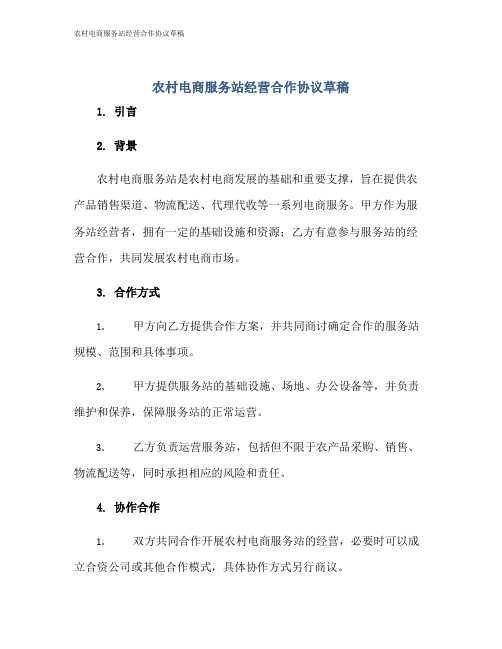 农村电商服务站经营合作协议草稿

农村电商服务站经营合作协议草稿

1. 引言

2. 背景

农村电商服务站是农村电商发展的基础和重要支撑，旨在提供农产品销售渠道、物流配送、代理代收等一系列电商服务。甲方作为服务站经营者，拥有一定的基础设施和资源；乙方有意参与服务站的经营合作，共同发展农村电商市场。

3. 合作方式

1. 甲方向乙方提供合作方案，并共同商讨确定合作的服务站规模、范围和具体事项。

2. 甲方提供服务站的基础设施、场地、办公设备等，并负责维护和保养，保障服务站的正常运营。

3. 乙方负责运营服务站，包括但不限于农产品采购、销售、物流配送等，同时承担相应的风险和责任。

4. 协作合作

1. 双方共同合作开展农村电商服务站的经营，必要时可以成立合资公司或其他合作模式，具体协作方式另行商议。